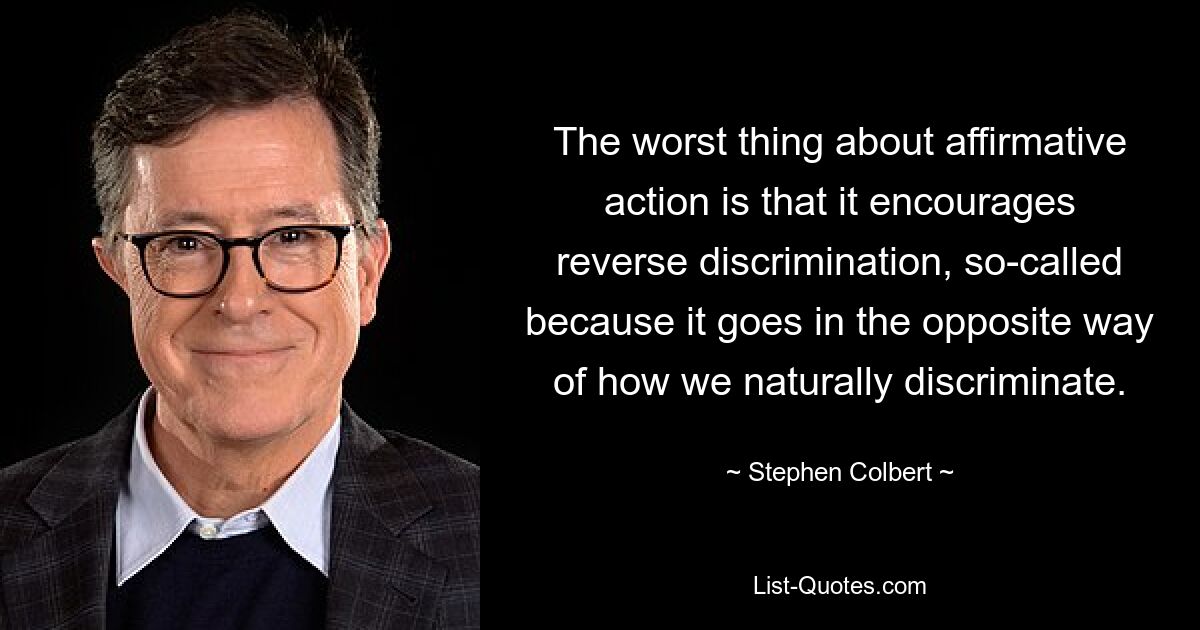 The worst thing about affirmative action is that it encourages reverse discrimination, so-called because it goes in the opposite way of how we naturally discriminate.

~ Stephen Colbert ~

List-Quotes.com